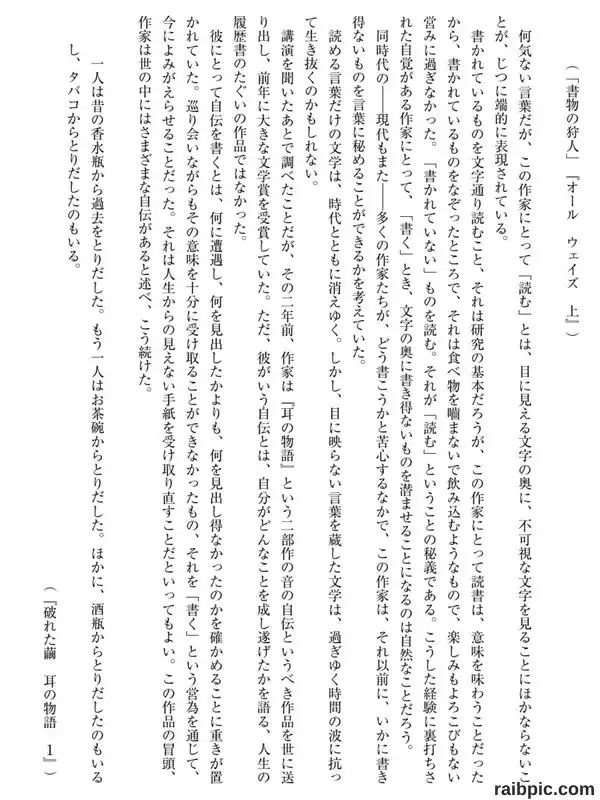 （「書物の狩人」『オール　ウェイズ　上』）

何気ない言葉だが、この作家にとって「読む」とは、目に見える文字の奥に、不可視な文字を見ることにほかならないことが、じつに端的に表現されている。

書かれているものを文字通り読むこと、それは研究の基本だろうが、この作家にとって読書は、意味を味わうことだったから、書かれているものをなぞったところで、それは食べ物を嚙まないで飲み込むようなもので、楽しみもよろこびもない営みに過ぎなかった。「書かれていない」ものを読む。それが「読む」ということの秘義である。こうした経験に裏打ちされた自覚がある作家にとって、「書く」とき、文字の奥に書き得ないものを潜ませることになるのは自然なことだろう。

同時代の――現代もまた――多くの作家たちが、どう書こうかと苦心するなかで、この作家は、それ以前に、いかに書き得ないものを言葉に秘めることができるかを考えていた。

読める言葉だけの文学は、時代とともに消えゆく。しかし、目に映らない言葉を蔵した文学は、過ぎゆく時間の波に抗って生き抜くのかもしれない。

講演を聞いたあとで調べたことだが、その二年前、作家は『耳の物語』という二部作の音の自伝というべき作品を世に送り出し、前年に大きな文学賞を受賞していた。ただ、彼がいう自伝とは、自分がどんなことを成し遂げたかを語る、人生の履歴書のたぐいの作品ではなかった。

彼にとって自伝を書くとは、何に遭遇し、何を見出したかよりも、何を見出し得なかったのかを確かめることに重きが置かれていた。巡り会いながらもその意味を十分に受け取ることができなかったもの、それを「書く」という営為を通じて、今によみがえらせることだった。それは人生からの見えない手紙を受け取り直すことだといってもよい。この作品の冒頭、作家は世の中にはさまざまな自伝があると述べ、こう続けた。

一人は昔の香水瓶から過去をとりだした。もう一人はお茶碗からとりだした。ほかに、酒瓶からとりだしたのもいるし、タバコからとりだしたのもいる。

（『破れた繭　耳の物語　1』）

raibpic.com